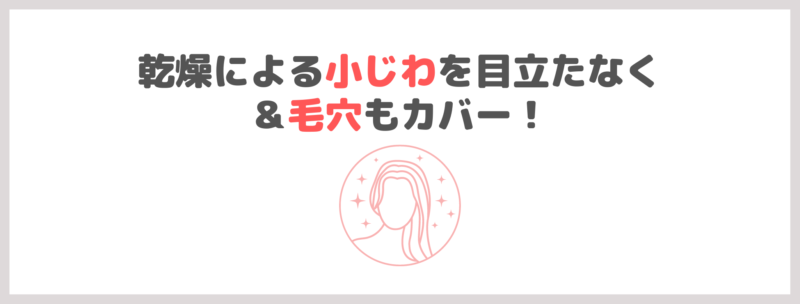 乾燥による小じわを目立たなく
＆毛穴もカバー！